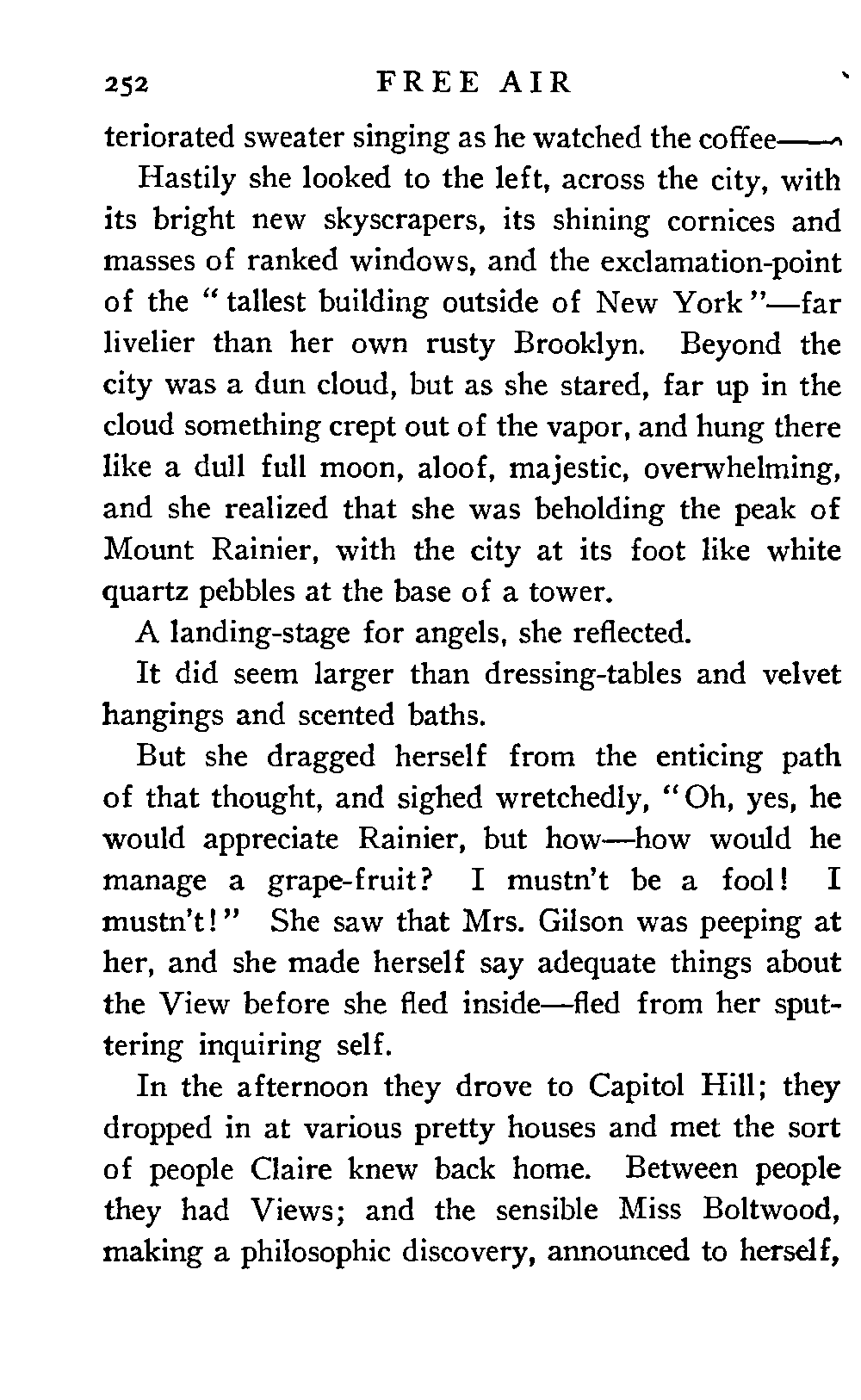 252 FREE AIR

teriorated sweater singing as he watched the coffee——

Hastily she looked to the left, across the city, with its bright new skyscrapers, its shining cornices and masses of ranked windows, and the exclamation-point of the "tallest building outside of New York"—far livelier than her own rusty Brooklyn. Beyond the city was a dun cloud, but as she stared, far up in the cloud something crept out of the vapor, and hung there like a dull full moon, aloof, majestic, overwhelming, and she realized that she was beholding the peak of Mount Rainier, with the city at its foot like white quartz pebbles at the base of a tower.

A landing-stage for angels, she reflected.

It did seem larger than dressing-tables and velvet hangings and scented baths.

But she dragged herself from the enticing path of that thought, and sighed wretchedly, "Oh, yes, he would appreciate Rainier, but how—how would he manage a grape-fruit? I mustn't be a fool! I mustn't!" She saw that Mrs. Gilson was peeping at her, and she made herself say adequate things about the View before she fled inside—fled from her sputtering inquiring self.

In the afternoon they drove to Capitol Hill; they dropped in at various pretty houses and met the sort of people Claire knew back home. Between people they had Views; and the sensible Miss Boltwood, making a philosophic discovery, announced to herself,